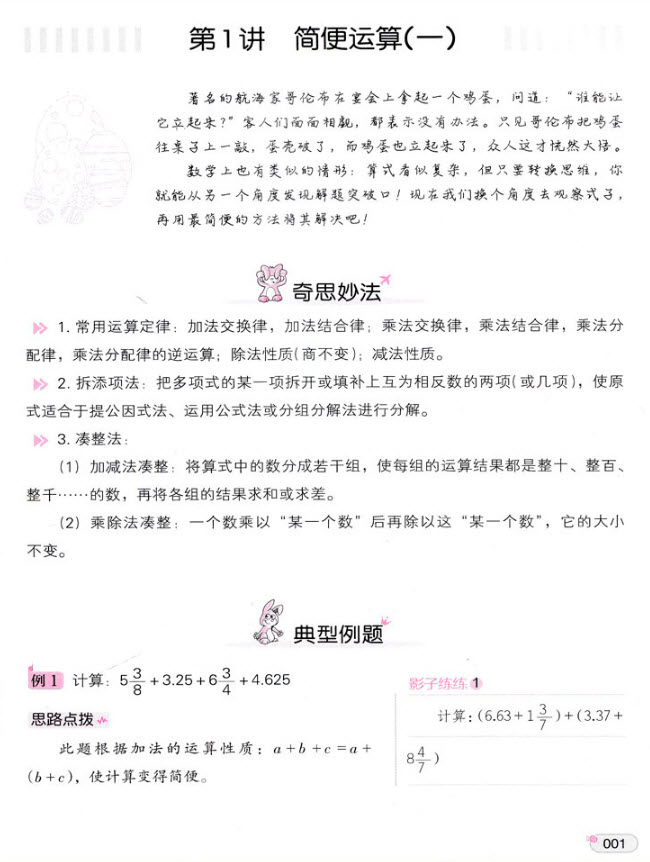 第1讲　简便运算(一)

著名的航海家哥伦布在宴会上拿起一个鸡蛋，问道："谁能让它立起来？"客人们面面相觑，都表示没有办法。只见哥伦布把鸡蛋往桌子上一敲，蛋壳破了，而鸡蛋也立起来了，众人这才恍然大悟。

数学上也有类似的情形：算式看似复杂，但只要转换思维，你就能从另一个角度发现解题突破口！现在我们换个角度去观察式子，再用最简便的方法将其解决吧！

奇思妙法

1. 常用运算定律：加法交换律，加法结合律；乘法交换律，乘法结合律，乘法分配律，乘法分配律的逆运算；除法性质(商不变)；减法性质。

2. 拆添项法：把多项式的某一项拆开或填补上互为相反数的两项(或几项)，使原式适合于提公因式法、运用公式法或分组分解法进行分解。

3. 凑整法：

(1) 加减法凑整：将算式中的数分成若干组，使每组的运算结果都是整十、整百、整千……的数，再将各组的结果求和或求差。

(2) 乘除法凑整：一个数乘以"某一个数"后再除以这"某一个数"，它的大小不变。

典型例题

例1 计算：$5\frac{3}{8}+3.25+6\frac{3}{4}+4.625$

思路点拨

此题根据加法的运算性质：$a+b+c=a+(b+c)$，使计算变得简便。

影子练练 1

计算：$(6.63+1\frac{3}{7})+(3.37+8\frac{4}{7})$

001